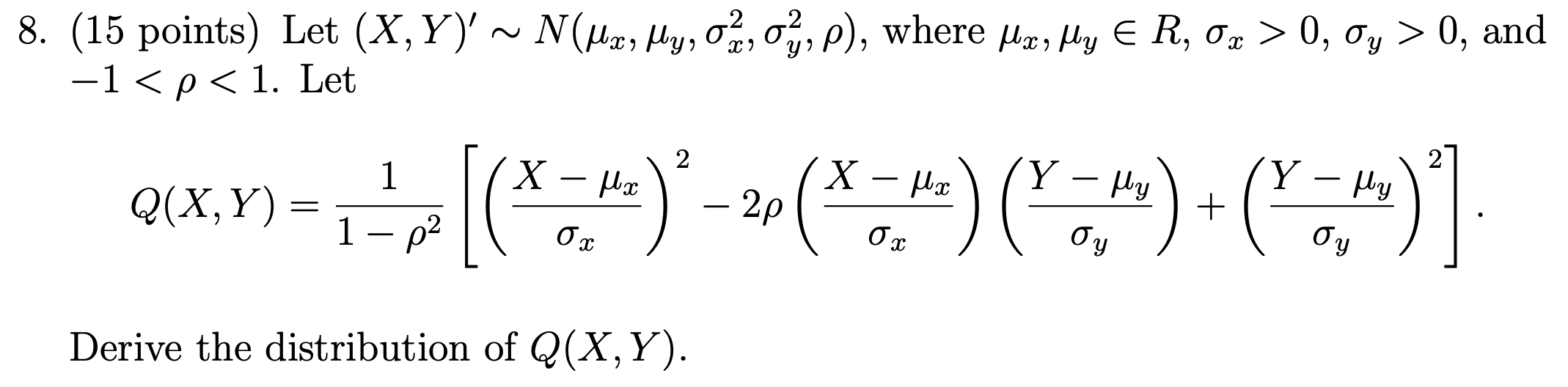 8. (15 points) Let $(X, Y)' \sim N(\mu_x, \mu_y, \sigma_x^2, \sigma_y^2, \rho)$, where $\mu_x, \mu_y \in R$, $\sigma_x > 0$, $\sigma_y > 0$, and $-1 < \rho < 1$. Let

$$Q(X, Y) = \frac{1}{1-\rho^2}\left[\left(\frac{X-\mu_x}{\sigma_x}\right)^2 - 2\rho\left(\frac{X-\mu_x}{\sigma_x}\right)\left(\frac{Y-\mu_y}{\sigma_y}\right) + \left(\frac{Y-\mu_y}{\sigma_y}\right)^2\right].$$

Derive the distribution of $Q(X, Y)$.